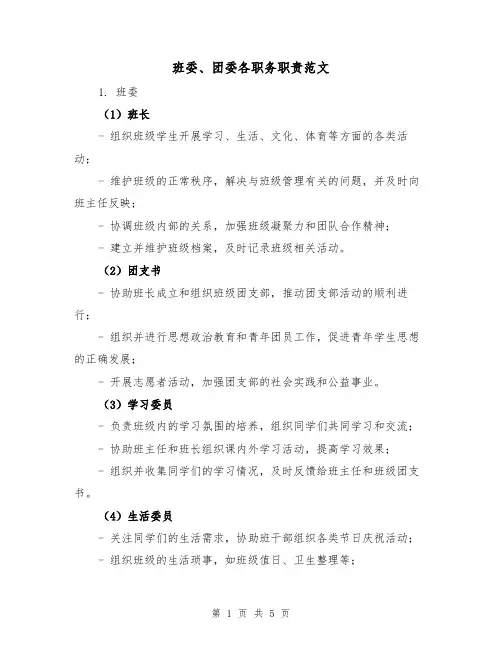 班委、团委各职务职责范文

1. 班委

（1）班长

- 组织班级学生开展学习、生活、文化、体育等方面的各类活动；

- 维护班级的正常秩序，解决与班级管理有关的问题，并及时向班主任反映；

- 协调班级内部的关系，加强班级凝聚力和团队合作精神；

- 建立并维护班级档案，及时记录班级相关活动。

（2）团支书

- 协助班长成立和组织班级团支部，推动团支部活动的顺利进行；

- 组织并进行思想政治教育和青年团员工作，促进青年学生思想的正确发展；

- 开展志愿者活动，加强团支部的社会实践和公益事业。

（3）学习委员

- 负责班级内的学习氛围的培养，组织同学们共同学习和交流；

- 协助班主任和班长组织课内外学习活动，提高学习效果；

- 组织并收集同学们的学习情况，及时反馈给班主任和班级团支书。

（4）生活委员

- 关注同学们的生活需求，协助班干部组织各类节日庆祝活动；

- 组织班级的生活琐事，如班级值日、卫生整理等；

第 1 页 共 5 页